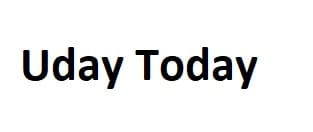 Uday Today